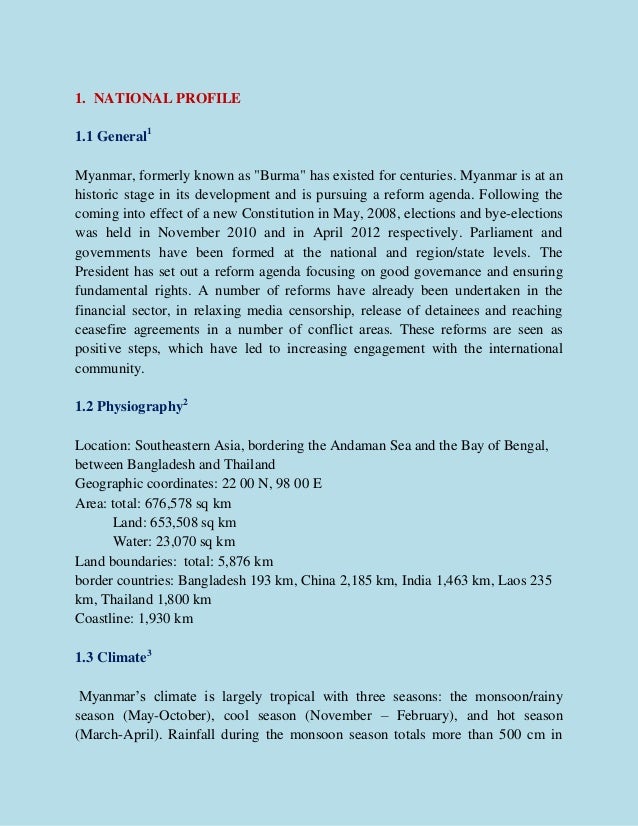 1. NATIONAL PROFILE

1.1 General$^1$

Myanmar, formerly known as "Burma" has existed for centuries. Myanmar is at an historic stage in its development and is pursuing a reform agenda. Following the coming into effect of a new Constitution in May, 2008, elections and bye-elections was held in November 2010 and in April 2012 respectively. Parliament and governments have been formed at the national and region/state levels. The President has set out a reform agenda focusing on good governance and ensuring fundamental rights. A number of reforms have already been undertaken in the financial sector, in relaxing media censorship, release of detainees and reaching ceasefire agreements in a number of conflict areas. These reforms are seen as positive steps, which have led to increasing engagement with the international community.

1.2 Physiography$^2$

Location: Southeastern Asia, bordering the Andaman Sea and the Bay of Bengal, between Bangladesh and Thailand
Geographic coordinates: 22 00 N, 98 00 E
Area: total: 676,578 sq km
Land: 653,508 sq km
Water: 23,070 sq km
Land boundaries: total: 5,876 km
border countries: Bangladesh 193 km, China 2,185 km, India 1,463 km, Laos 235 km, Thailand 1,800 km
Coastline: 1,930 km

1.3 Climate$^3$

Myanmar's climate is largely tropical with three seasons: the monsoon/rainy season (May-October), cool season (November – February), and hot season (March-April). Rainfall during the monsoon season totals more than 500 cm in